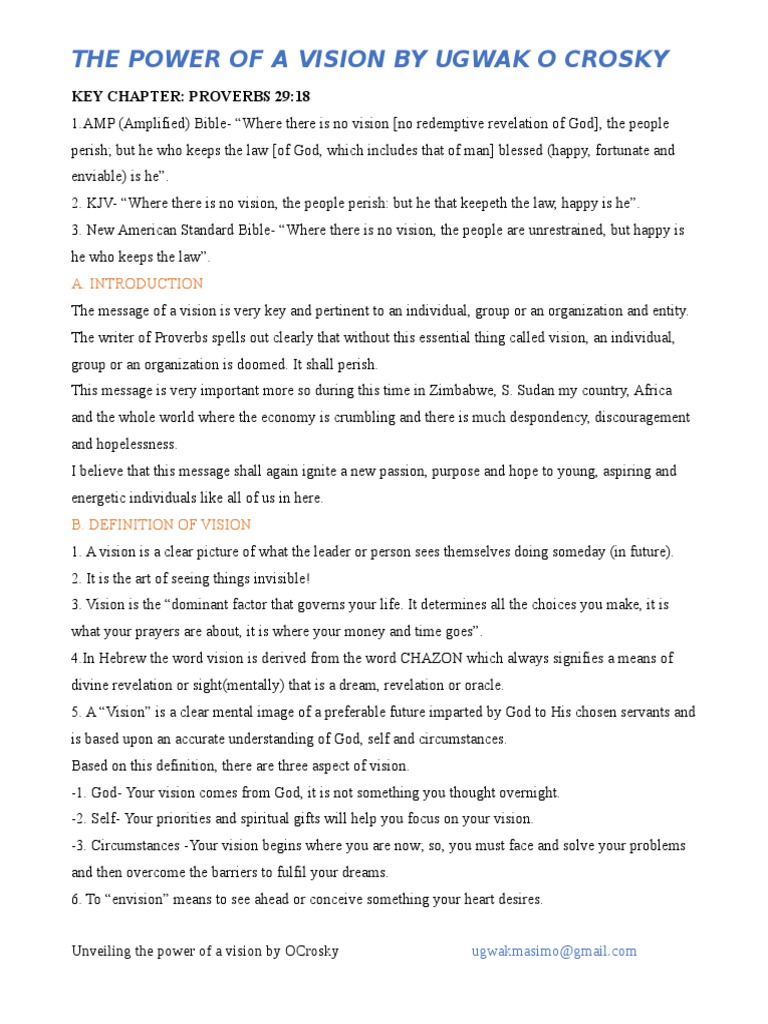 THE POWER OF A VISION BY UGWAK O CROSKY

KEY CHAPTER: PROVERBS 29:18

1.AMP (Amplified) Bible- “Where there is no vision [no redemptive revelation of God], the people perish; but he who keeps the law [of God, which includes that of man] blessed (happy, fortunate and enviable) is he”.

2. KJV- “Where there is no vision, the people perish: but he that keepeth the law, happy is he”.

3. New American Standard Bible- “Where there is no vision, the people are unrestrained, but happy is he who keeps the law”.

A. INTRODUCTION

The message of a vision is very key and pertinent to an individual, group or an organization and entity. The writer of Proverbs spells out clearly that without this essential thing called vision, an individual, group or an organization is doomed. It shall perish.

This message is very important more so during this time in Zimbabwe, S. Sudan my country, Africa and the whole world where the economy is crumbling and there is much despondency, discouragement and hopelessness.

I believe that this message shall again ignite a new passion, purpose and hope to young, aspiring and energetic individuals like all of us in here.

B. DEFINITION OF VISION

1. A vision is a clear picture of what the leader or person sees themselves doing someday (in future).

2. It is the art of seeing things invisible!

3. Vision is the “dominant factor that governs your life. It determines all the choices you make, it is what your prayers are about, it is where your money and time goes”.

4.In Hebrew the word vision is derived from the word CHAZON which always signifies a means of divine revelation or sight(mentally) that is a dream, revelation or oracle.

5. A “Vision” is a clear mental image of a preferable future imparted by God to His chosen servants and is based upon an accurate understanding of God, self and circumstances.

Based on this definition, there are three aspect of vision.

-1. God- Your vision comes from God, it is not something you thought overnight.

-2. Self- Your priorities and spiritual gifts will help you focus on your vision.

-3. Circumstances -Your vision begins where you are now; so, you must face and solve your problems and then overcome the barriers to fulfil your dreams.

6. To “envision” means to see ahead or conceive something your heart desires.

Unveiling the power of a vision by OCrosky ugwakmasimo@gmail.com